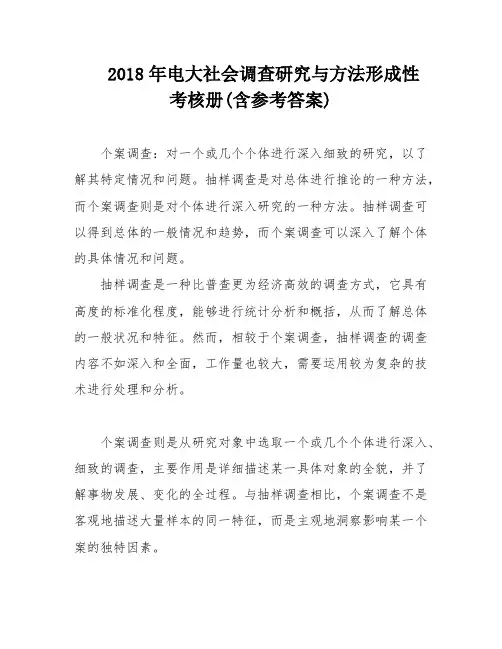 2018年电大社会调查研究与方法形成性考核册(含参考答案)

个案调查：对一个或几个个体进行深入细致的研究，以了解其特定情况和问题。抽样调查是对总体进行推论的一种方法，而个案调查则是对个体进行深入研究的一种方法。抽样调查可以得到总体的一般情况和趋势，而个案调查可以深入了解个体的具体情况和问题。

抽样调查是一种比普查更为经济高效的调查方式，它具有高度的标准化程度，能够进行统计分析和概括，从而了解总体的一般状况和特征。然而，相较于个案调查，抽样调查的调查内容不如深入和全面，工作量也较大，需要运用较为复杂的技术进行处理和分析。

个案调查则是从研究对象中选取一个或几个个体进行深入、细致的调查，主要作用是详细描述某一具体对象的全貌，并了解事物发展、变化的全过程。与抽样调查相比，个案调查不是客观地描述大量样本的同一特征，而是主观地洞察影响某一个案的独特因素。